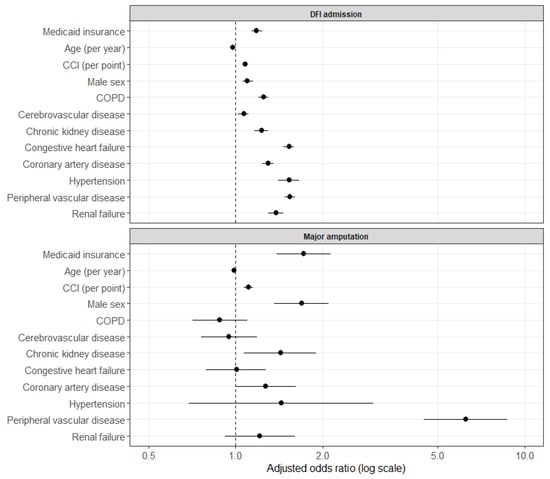 DFI admission

Medicaid insurance
Age (per year)
CCI (per point)
Male sex
COPD
Cerebrovascular disease
Chronic kidney disease
Congestive heart failure
Coronary artery disease
Hypertension
Peripheral vascular disease
Renal failure

Major amputation

Medicaid insurance
Age (per year)
CCI (per point)
Male sex
COPD
Cerebrovascular disease
Chronic kidney disease
Congestive heart failure
Coronary artery disease
Hypertension
Peripheral vascular disease
Renal failure

0.5
1.0
2.0
5.0
10.0

Adjusted odds ratio (log scale)